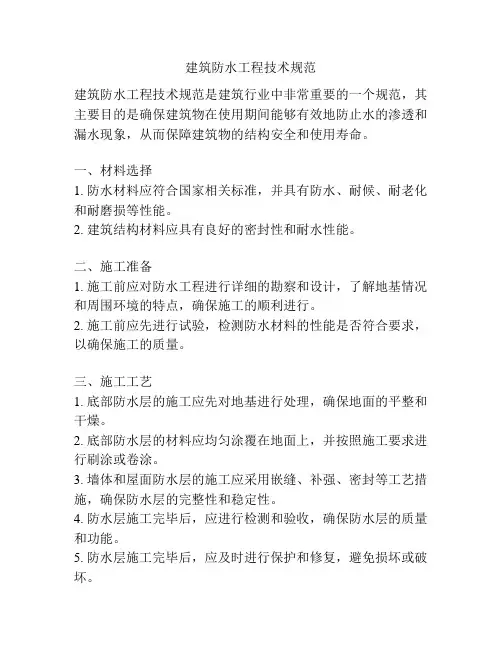 建筑防水工程技术规范

建筑防水工程技术规范是建筑行业中非常重要的一个规范，其主要目的是确保建筑物在使用期间能够有效地防止水的渗透和漏水现象，从而保障建筑物的结构安全和使用寿命。

一、材料选择
1. 防水材料应符合国家相关标准，并具有防水、耐候、耐老化和耐磨损等性能。
2. 建筑结构材料应具有良好的密封性和耐水性能。

二、施工准备
1. 施工前应对防水工程进行详细的勘察和设计，了解地基情况和周围环境的特点，确保施工的顺利进行。
2. 施工前应先进行试验，检测防水材料的性能是否符合要求，以确保施工的质量。

三、施工工艺
1. 底部防水层的施工应先对地基进行处理，确保地面的平整和干燥。
2. 底部防水层的材料应均匀涂覆在地面上，并按照施工要求进行刷涂或卷涂。
3. 墙体和屋面防水层的施工应采用嵌缝、补强、密封等工艺措施，确保防水层的完整性和稳定性。
4. 防水层施工完毕后，应进行检测和验收，确保防水层的质量和功能。
5. 防水层施工完毕后，应及时进行保护和修复，避免损坏或破坏。